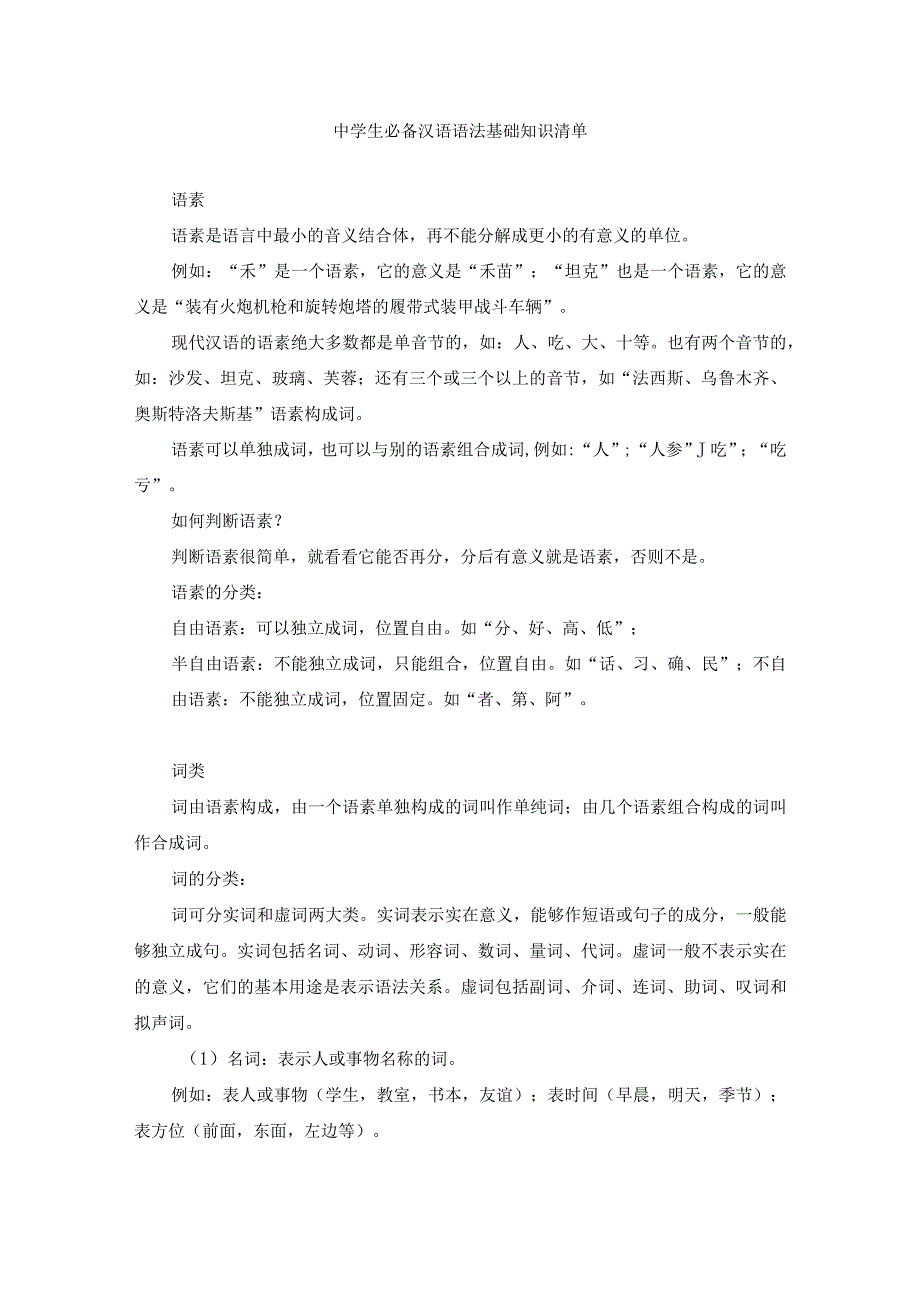 中学生必备汉语语法基础知识清单

语素

语素是语言中最小的音义结合体，再不能分解成更小的有意义的单位。

例如：“禾”是一个语素，它的意义是“禾苗”；“坦克”也是一个语素，它的意义是“装有火炮机枪和旋转炮塔的履带式装甲战斗车辆”。

现代汉语的语素绝大多数都是单音节的，如：人、吃、大、十等。也有两个音节的，如：沙发、坦克、玻璃、芙蓉；还有三个或三个以上的音节，如“法西斯、乌鲁木齐、奥斯特洛夫斯基”语素构成词。

语素可以单独成词，也可以与别的语素组合成词,例如:“人”;“人参”J吃”；“吃亏”。

如何判断语素？

判断语素很简单，就看看它能否再分，分后有意义就是语素，否则不是。

语素的分类：

自由语素：可以独立成词，位置自由。如“分、好、高、低”；

半自由语素：不能独立成词，只能组合，位置自由。如“话、习、确、民”；不自由语素：不能独立成词，位置固定。如“者、第、阿”。

词类

词由语素构成，由一个语素单独构成的词叫作单纯词；由几个语素组合构成的词叫作合成词。

词的分类：

词可分实词和虚词两大类。实词表示实在意义，能够作短语或句子的成分，一般能够独立成句。实词包括名词、动词、形容词、数词、量词、代词。虚词一般不表示实在的意义，它们的基本用途是表示语法关系。虚词包括副词、介词、连词、助词、叹词和拟声词。

（1）名词：表示人或事物名称的词。

例如：表人或事物（学生，教室，书本，友谊）；表时间（早晨，明天，季节）；表方位（前面，东面，左边等）。